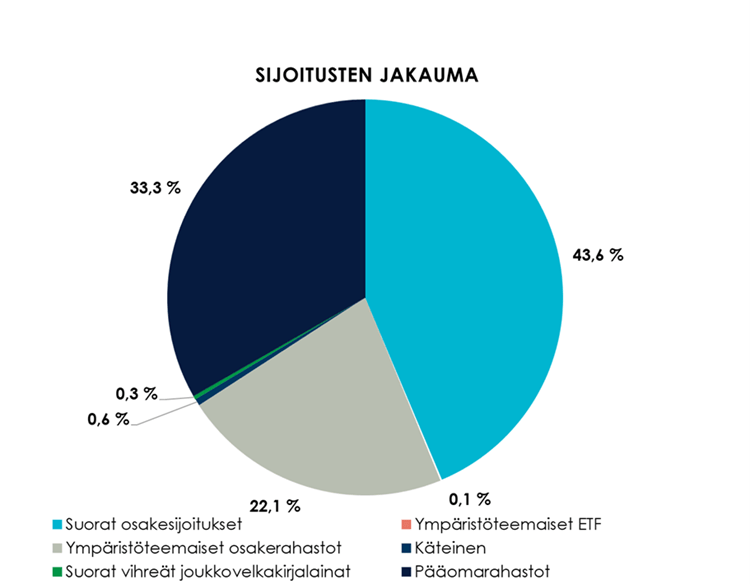 SIJOITUSTEN JAKAUMA

33,3 %

43,6 %

0,3 %

0,6 %

22,1 %

0,1 %

Suorat osakesijoitukset
Ympäristöteemaiset ETF
Ympäristöteemaiset osakerahastot
Käteinen
Suorat vihreät joukkovelkakirjalainat
Pääomarahastot